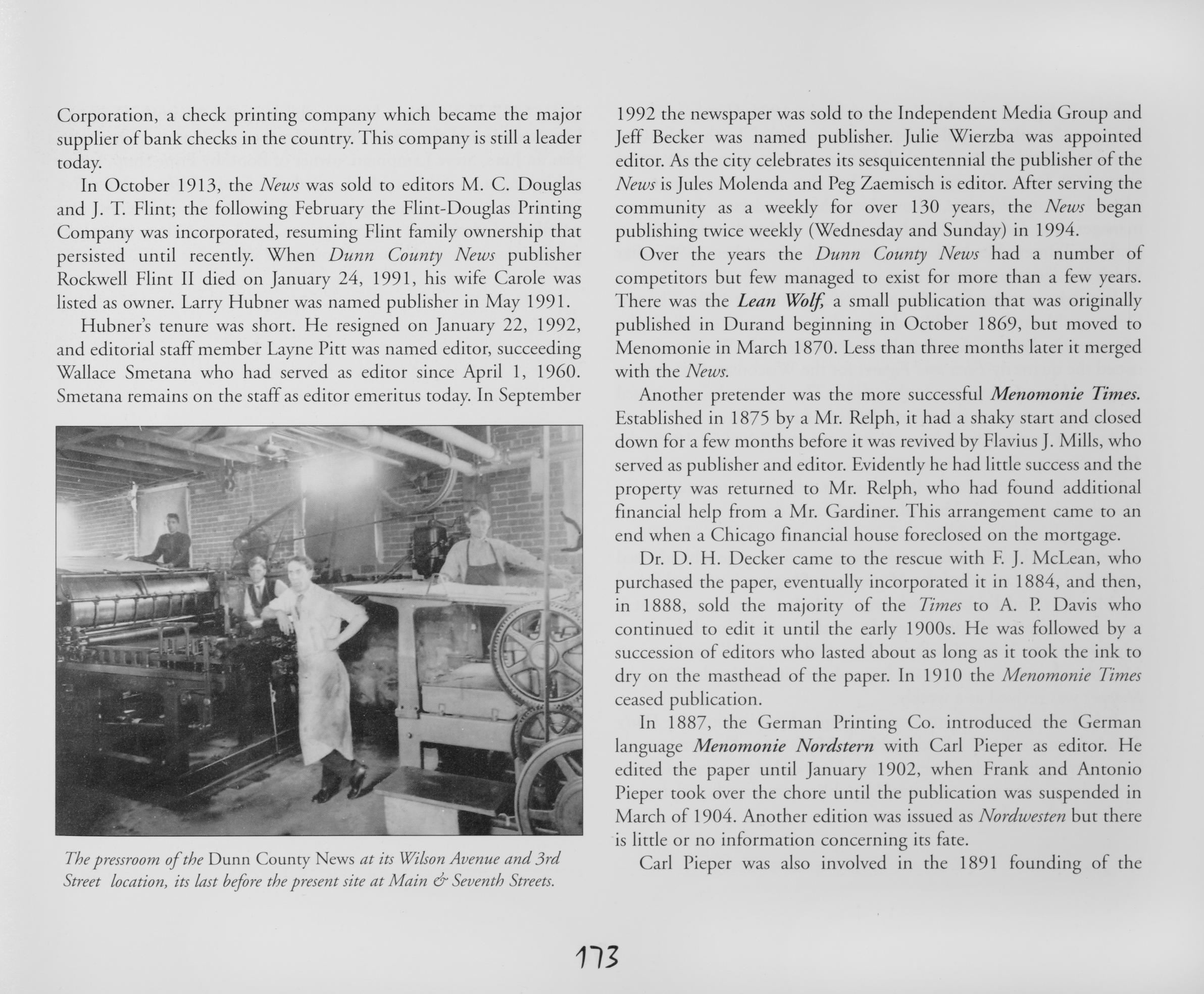 Corporation, a check printing company which became the major supplier of bank checks in the country. This company is still a leader today.

In October 1913, the News was sold to editors M. C. Douglas and J. T. Flint; the following February the Flint-Douglas Printing Company was incorporated, resuming Flint family ownership that persisted until recently. When Dunn County News publisher Rockwell Flint II died on January 24, 1991, his wife Carole was listed as owner. Larry Hubner was named publisher in May 1991.

Hubner's tenure was short. He resigned on January 22, 1992, and editorial staff member Layne Pitt was named editor, succeeding Wallace Smetana who had served as editor since April 1, 1960. Smetana remains on the staff as editor emeritus today. In September

The pressroom of the Dunn County News at its Wilson Avenue and 3rd Street location, its last before the present site at Main & Seventh Streets.

1992 the newspaper was sold to the Independent Media Group and Jeff Becker was named publisher. Julie Wierzba was appointed editor. As the city celebrates its sesquicentennial the publisher of the News is Jules Molenda and Peg Zaemisch is editor. After serving the community as a weekly for over 130 years, the News began publishing twice weekly (Wednesday and Sunday) in 1994.

Over the years the Dunn County News had a number of competitors but few managed to exist for more than a few years. There was the Lean Wolf, a small publication that was originally published in Durand beginning in October 1869, but moved to Menomonie in March 1870. Less than three months later it merged with the News.

Another pretender was the more successful Menomonie Times. Established in 1875 by a Mr. Relph, it had a shaky start and closed down for a few months before it was revived by Flavius J. Mills, who served as publisher and editor. Evidently he had little success and the property was returned to Mr. Relph, who had found additional financial help from a Mr. Gardiner. This arrangement came to an end when a Chicago financial house foreclosed on the mortgage.

Dr. D. H. Decker came to the rescue with F. J. McLean, who purchased the paper, eventually incorporated it in 1884, and then, in 1888, sold the majority of the Times to A. P. Davis who continued to edit it until the early 1900s. He was followed by a succession of editors who lasted about as long as it took the ink to dry on the masthead of the paper. In 1910 the Menomonie Times ceased publication.

In 1887, the German Printing Co. introduced the German language Menomonie Nordstern with Carl Pieper as editor. He edited the paper until January 1902, when Frank and Antonio Pieper took over the chore until the publication was suspended in March of 1904. Another edition was issued as Nordwesten but there is little or no information concerning its fate.

Carl Pieper was also involved in the 1891 founding of the

173